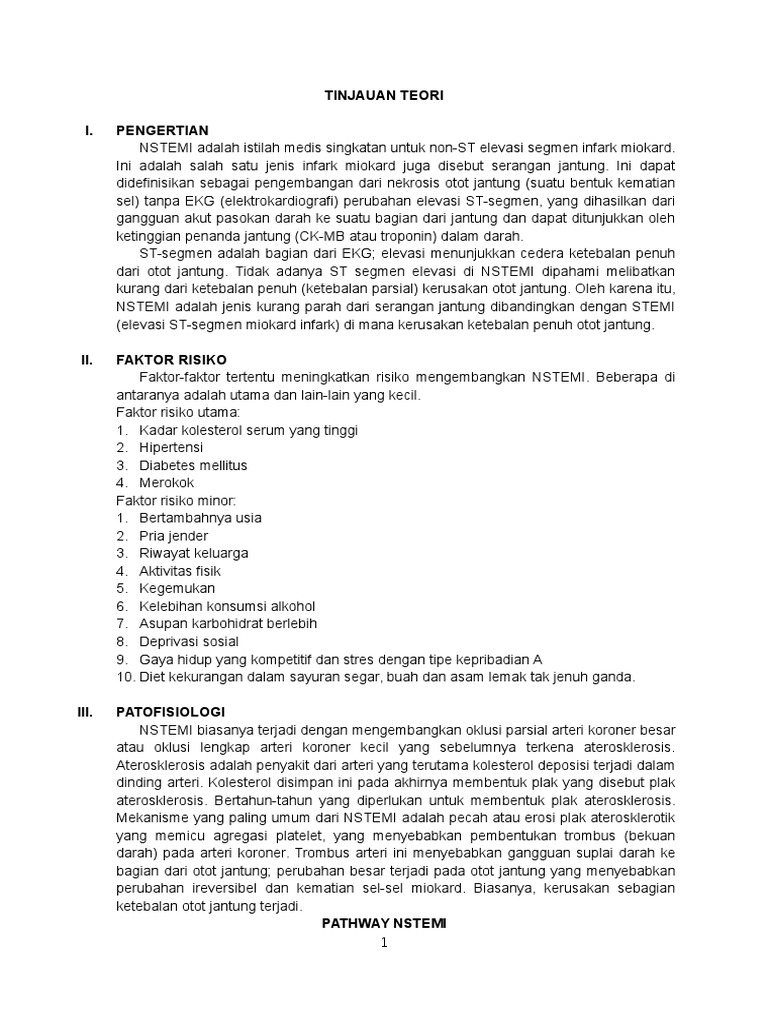 TINJAUAN TEORI

I. PENGERTIAN

NSTEMI adalah istilah medis singkatan untuk non-ST elevasi segmen infark miokard. Ini adalah salah satu jenis infark miokard juga disebut serangan jantung. Ini dapat didefinisikan sebagai pengembangan dari nekrosis otot jantung (suatu bentuk kematian sel) tanpa EKG (elektrokardiografi) perubahan elevasi ST-segmen, yang dihasilkan dari gangguan akut pasokan darah ke suatu bagian dari jantung dan dapat ditunjukkan oleh ketinggian penanda jantung (CK-MB atau troponin) dalam darah.

ST-segmen adalah bagian dari EKG; elevasi menunjukkan cedera ketebalan penuh dari otot jantung. Tidak adanya ST segmen elevasi di NSTEMI dipahami melibatkan kurang dari ketebalan penuh (ketebalan parsial) kerusakan otot jantung. Oleh karena itu, NSTEMI adalah jenis kurang parah dari serangan jantung dibandingkan dengan STEMI (elevasi ST-segmen miokard infark) di mana kerusakan ketebalan penuh otot jantung.

II. FAKTOR RISIKO

Faktor-faktor tertentu meningkatkan risiko mengembangkan NSTEMI. Beberapa di antaranya adalah utama dan lain-lain yang kecil.
Faktor risiko utama:
1. Kadar kolesterol serum yang tinggi
2. Hipertensi
3. Diabetes mellitus
4. Merokok
Faktor risiko minor:
1. Bertambahnya usia
2. Pria jender
3. Riwayat keluarga
4. Aktivitas fisik
5. Kegemukan
6. Kelebihan konsumsi alkohol
7. Asupan karbohidrat berlebih
8. Deprivasi sosial
9. Gaya hidup yang kompetitif dan stres dengan tipe kepribadian A
10. Diet kekurangan dalam sayuran segar, buah dan asam lemak tak jenuh ganda.

III. PATOFISIOLOGI

NSTEMI biasanya terjadi dengan mengembangkan oklusi parsial arteri koroner besar atau oklusi lengkap arteri koroner kecil yang sebelumnya terkena aterosklerosis. Aterosklerosis adalah penyakit dari arteri yang terutama kolesterol deposisi terjadi dalam dinding arteri. Kolesterol disimpan ini pada akhirnya membentuk plak yang disebut plak aterosklerosis. Bertahun-tahun yang diperlukan untuk membentuk plak aterosklerosis. Mekanisme yang paling umum dari NSTEMI adalah pecah atau erosi plak aterosklerotik yang memicu agregasi platelet, yang menyebabkan pembentukan trombus (bekuan darah) pada arteri koroner. Trombus arteri ini menyebabkan gangguan suplai darah ke bagian dari otot jantung; perubahan besar terjadi pada otot jantung yang menyebabkan perubahan ireversibel dan kematian sel-sel miokard. Biasanya, kerusakan sebagian ketebalan otot jantung terjadi.

PATHWAY NSTEMI

1